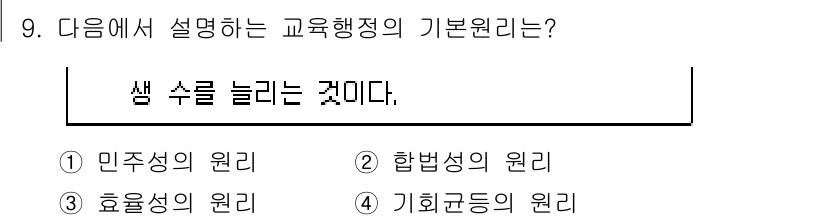 9. 다음에서 설명하는 교육행정의 기본원리는?

생 수를 늘리는 것이다.

① 민주성의 원리 ② 합법성의 원리
③ 효율성의 원리 ④ 기회균등의 원리